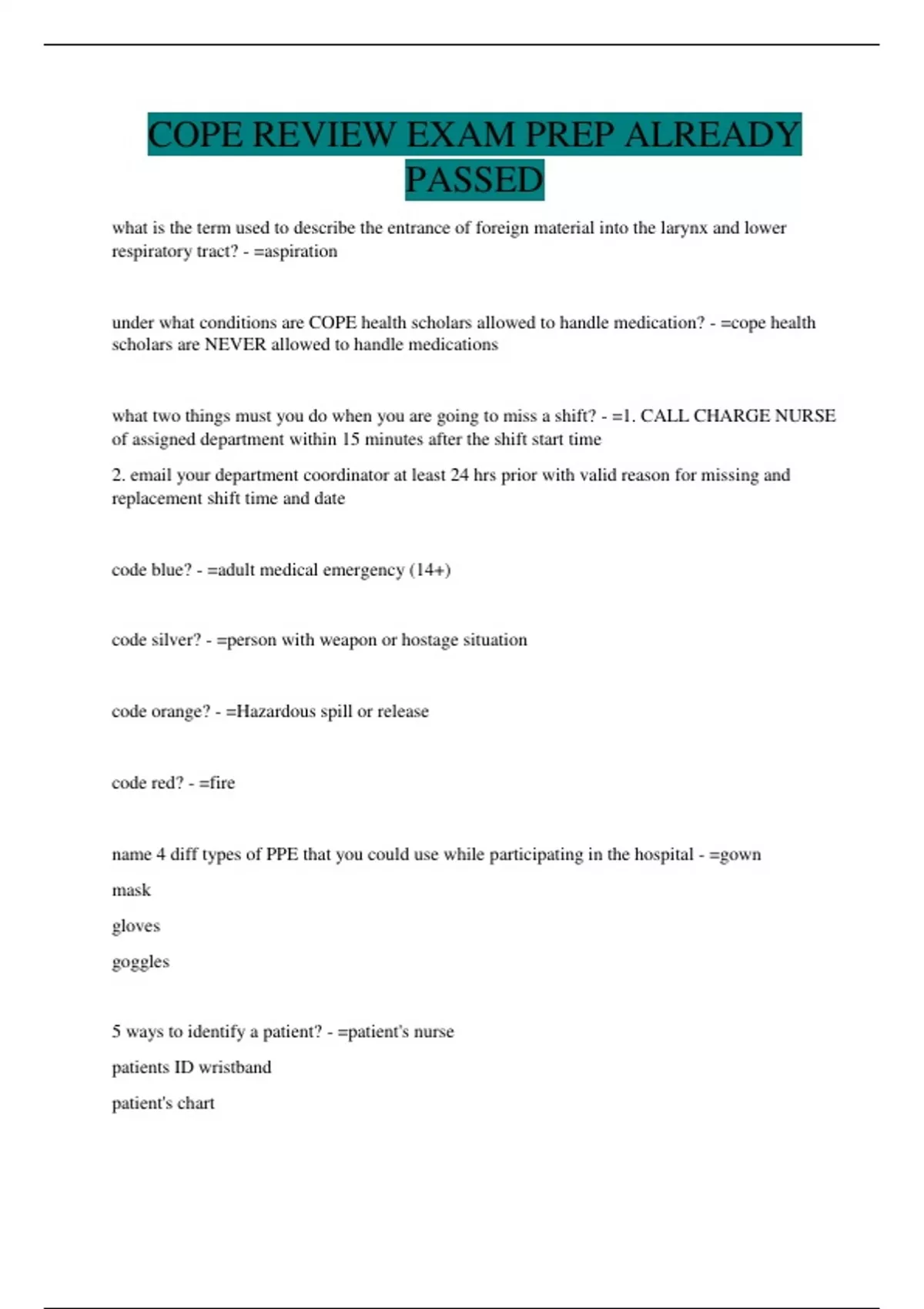 COPE REVIEW EXAM PREP ALREADY PASSED

what is the term used to describe the entrance of foreign material into the larynx and lower respiratory tract? - =aspiration

under what conditions are COPE health scholars allowed to handle medication? - =cope health scholars are NEVER allowed to handle medications

what two things must you do when you are going to miss a shift? - =1. CALL CHARGE NURSE of assigned department within 15 minutes after the shift start time

2. email your department coordinator at least 24 hrs prior with valid reason for missing and replacement shift time and date

code blue? - =adult medical emergency (14+)

code silver? - =person with weapon or hostage situation

code orange? - =Hazardous spill or release

code red? - =fire

name 4 diff types of PPE that you could use while participating in the hospital - =gown

mask

gloves

goggles

5 ways to identify a patient? - =patient's nurse

patients ID wristband

patient's chart